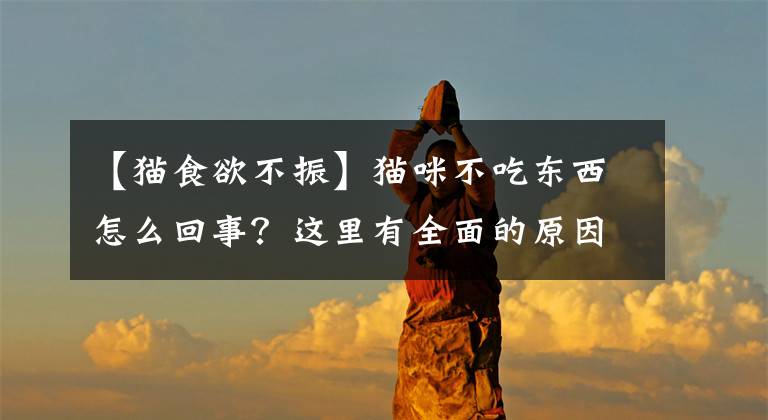 【猫食欲不振】猫咪不吃东西怎么回事？这里有全面的原因